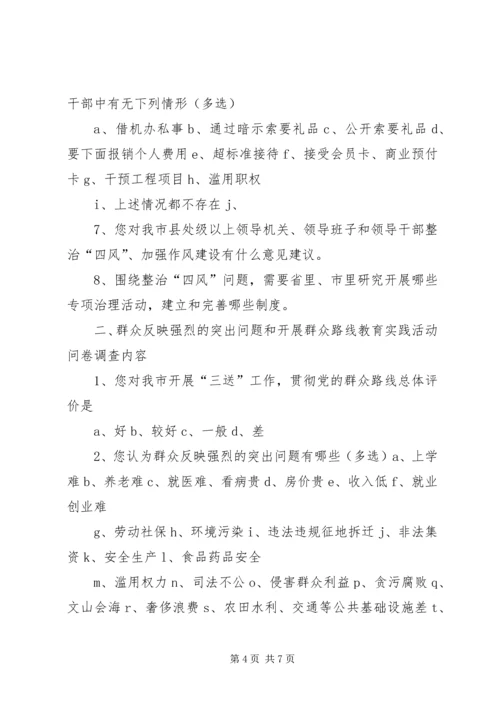 干部中有无下列情形（多选）

a、借机办私事 b、通过暗示索要礼品 c、公开索要礼品 d、要下面报销个人费用 e、超标准接待 f、接受会员卡、商业预付卡 g、干预工程项目 h、滥用职权

i、上述情况都不存在 j、

7、您对我市县处级以上领导机关、领导班子和领导干部整治“四风”、加强作风建设有什么意见建议。

8、围绕整治“四风”问题，需要省里、市里研究开展哪些专项治理活动，建立和完善哪些制度。

二、群众反映强烈的突出问题和开展群众路线教育实践活动问卷调查内容

1、您对我市开展“三送”工作，贯彻党的群众路线总体评价是

a、好 b、较好 c、一般 d、差

2、您认为群众反映强烈的突出问题有哪些（多选）a、上学难 b、养老难 c、就医难、看病贵 d、房价贵 e、收入低 f、就业创业难

g、劳动社保 h、环境污染 i、违法违规征地拆迁 j、非法集资 k、安全生产 l、食品药品安全

m、滥用权力 n、司法不公 o、侵害群众利益 p、贪污腐败 q、文山会海 r、奢侈浪费 s、农田水利、交通等公共基础设施差 t、

第 4 页 共 7 页